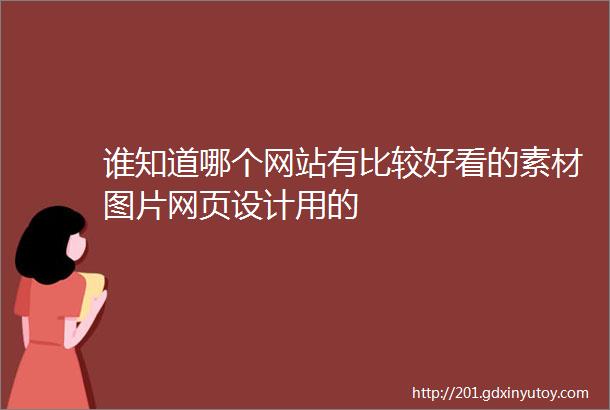 谁知道哪个网站有比较好看的素材图片网页设计用的

http://201.gdxinyutoy.com